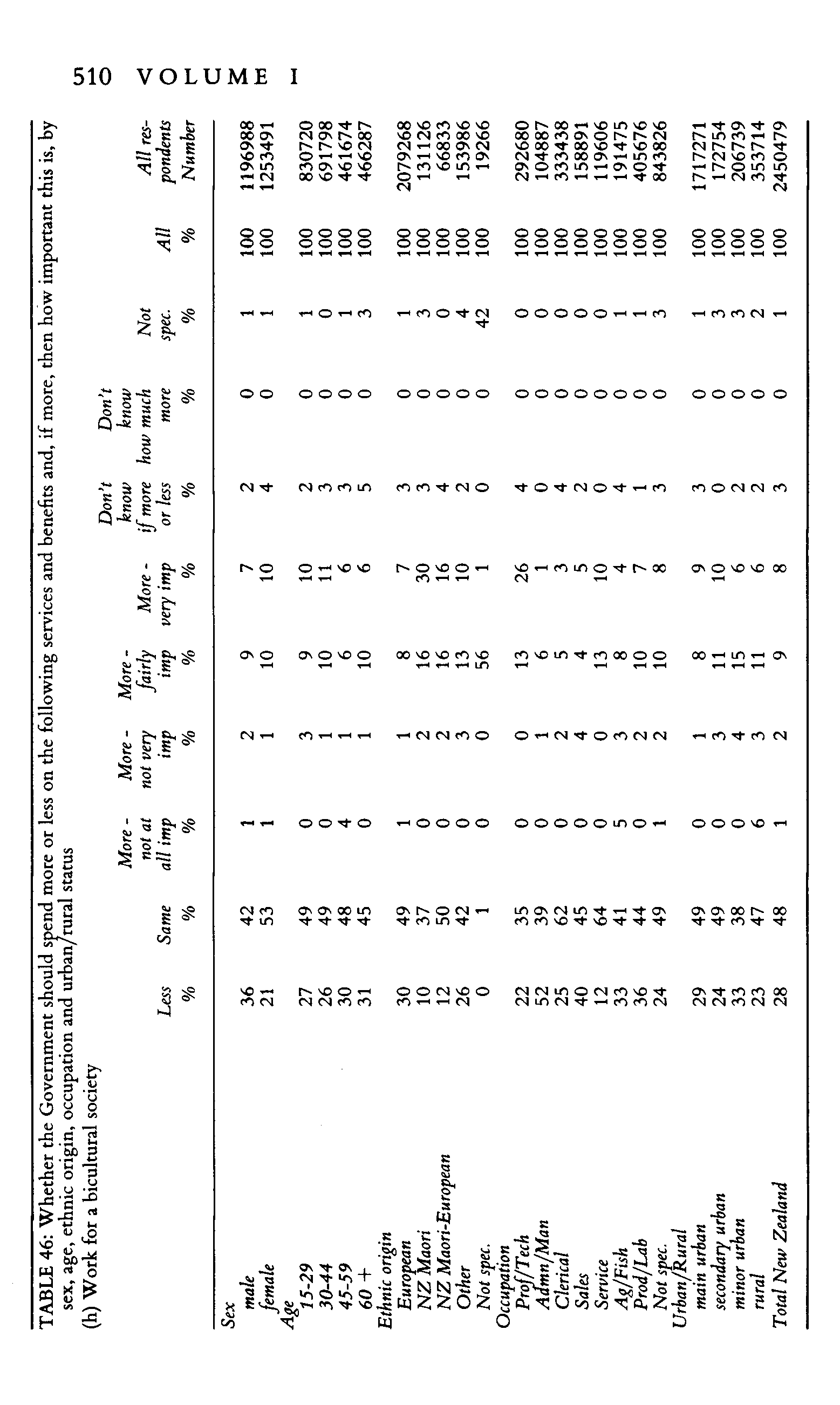 510 VOLUME I

TABLE 46: Whether the Government should spend more or less on the following services and benefits and, if more, then how important this is, by sex, age, ethnic origin, occupation and urban/rural status

(h) Work for a bicultural society

| | Less % | Same % | More - not at all imp % | More - not very imp % | More - fairly imp % | More - very imp % | Don't know if more or less % | Don't know how much more % | Not spec. % | All % | All respondents Number |
|---|---|---|---|---|---|---|---|---|---|---|---|
| Sex | | | | | | | | | | | |
| male | 36 | 42 | 1 | 2 | 9 | 7 | 2 | 0 | 1 | 100 | 1196988 |
| female | 21 | 53 | 1 | 1 | 10 | 10 | 4 | 0 | 1 | 100 | 1253491 |
| Age | | | | | | | | | | | |
| 15-29 | 27 | 49 | 0 | 3 | 9 | 10 | 2 | 0 | 1 | 100 | 830720 |
| 30-44 | 26 | 49 | 0 | 1 | 10 | 11 | 3 | 0 | 0 | 100 | 691798 |
| 45-59 | 30 | 48 | 4 | 1 | 6 | 6 | 3 | 0 | 1 | 100 | 461674 |
| 60 + | 31 | 45 | 0 | 1 | 10 | 6 | 5 | 0 | 3 | 100 | 466287 |
| Ethnic origin | | | | | | | | | | | |
| European | 30 | 49 | 1 | 1 | 8 | 7 | 3 | 0 | 1 | 100 | 2079268 |
| NZ Maori | 10 | 37 | 0 | 2 | 16 | 30 | 3 | 0 | 3 | 100 | 131126 |
| NZ Maori-European | 12 | 50 | 0 | 2 | 16 | 16 | 4 | 0 | 0 | 100 | 66833 |
| Other | 26 | 42 | 0 | 3 | 13 | 10 | 2 | 0 | 4 | 100 | 153986 |
| Not spec. | 0 | 1 | 0 | 0 | 56 | 1 | 0 | 0 | 42 | 100 | 19266 |
| Occupation | | | | | | | | | | | |
| Prof/Tech | 22 | 35 | 0 | 0 | 13 | 26 | 4 | 0 | 0 | 100 | 292680 |
| Admn/Man | 52 | 39 | 0 | 1 | 6 | 1 | 0 | 0 | 0 | 100 | 104887 |
| Clerical | 25 | 62 | 0 | 2 | 5 | 3 | 4 | 0 | 0 | 100 | 333438 |
| Sales | 40 | 45 | 0 | 4 | 4 | 5 | 2 | 0 | 0 | 100 | 158891 |
| Service | 12 | 64 | 0 | 0 | 13 | 10 | 0 | 0 | 0 | 100 | 119606 |
| Ag/Fish | 33 | 41 | 5 | 3 | 8 | 4 | 4 | 0 | 1 | 100 | 191475 |
| Prod/Lab | 36 | 44 | 0 | 2 | 10 | 7 | 1 | 0 | 1 | 100 | 405676 |
| Not spec. | 24 | 49 | 1 | 2 | 10 | 8 | 3 | 0 | 3 | 100 | 843826 |
| Urban/Rural | | | | | | | | | | | |
| main urban | 29 | 49 | 0 | 1 | 8 | 9 | 3 | 0 | 1 | 100 | 1717271 |
| secondary urban | 24 | 49 | 0 | 3 | 11 | 10 | 0 | 0 | 3 | 100 | 172754 |
| minor urban | 33 | 38 | 0 | 4 | 15 | 6 | 2 | 0 | 3 | 100 | 206739 |
| rural | 23 | 47 | 6 | 3 | 11 | 6 | 2 | 0 | 2 | 100 | 353714 |
| Total New Zealand | 28 | 48 | 1 | 2 | 9 | 8 | 3 | 0 | 1 | 100 | 2450479 |